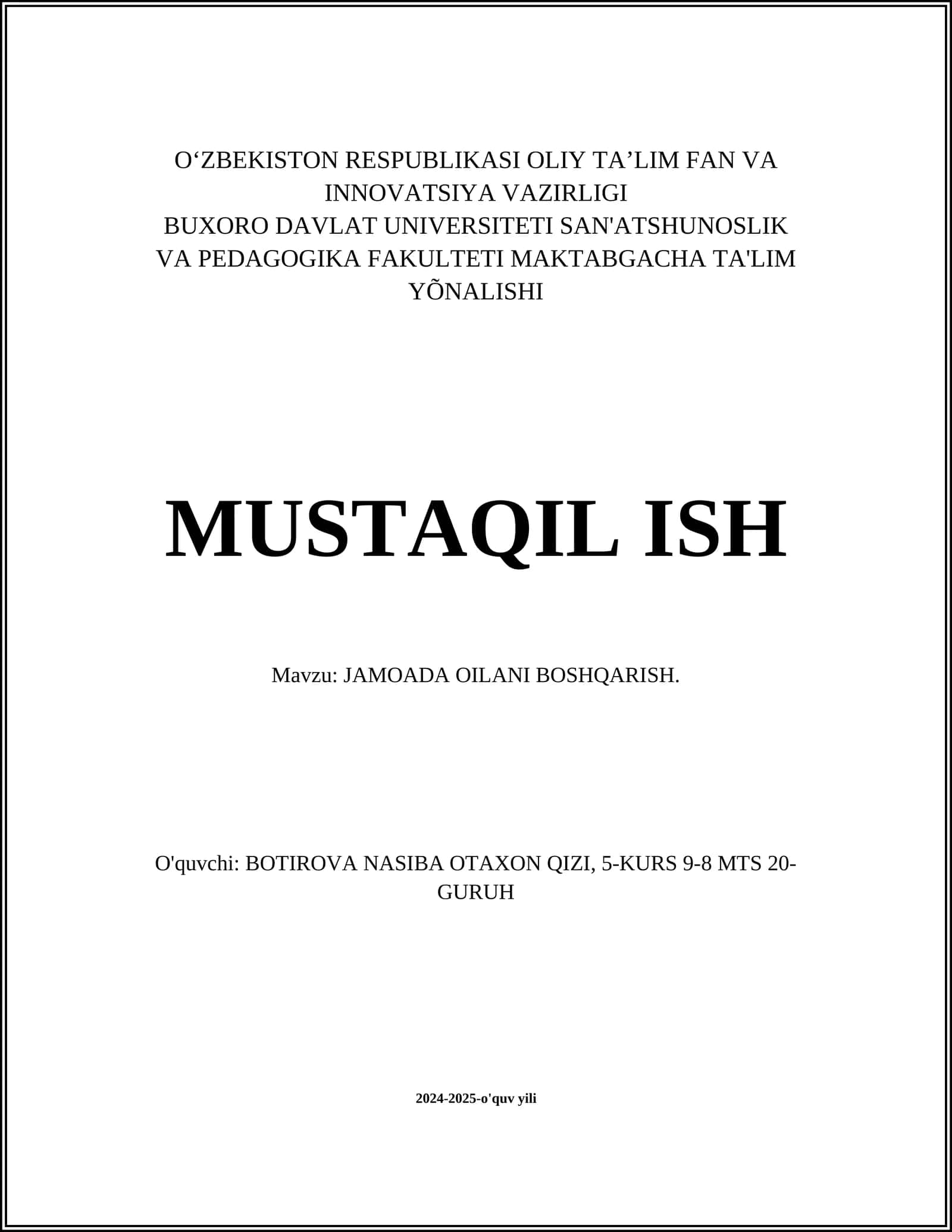 O‘ZBEKISTON RESPUBLIKASI OLIY TA’LIM FAN VA INNOVATSIYA VAZIRLIGI
BUXORO DAVLAT UNIVERSITETI SAN'ATSHUNOSLIK VA PEDAGOGIKA FAKULTETI MAKTABGACHA TA'LIM YÕNALISHI

MUSTAQIL ISH

Mavzu: JAMOADA OILANI BOSHQARISH.

O'quvchi: BOTIROVA NASIBA OTAXON QIZI, 5-KURS 9-8 MTS 20-GURUH

2024-2025-o'quv yili